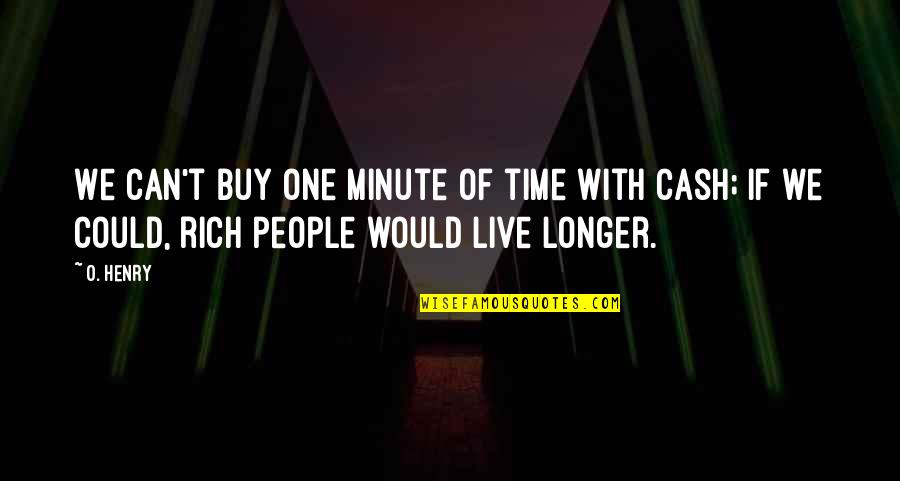 WE CAN'T BUY ONE MINUTE OF TIME WITH CASH; IF WE COULD, RICH PEOPLE WOULD LIVE LONGER.

~ O. HENRY

WISEFAMOUSQUOTES.COM